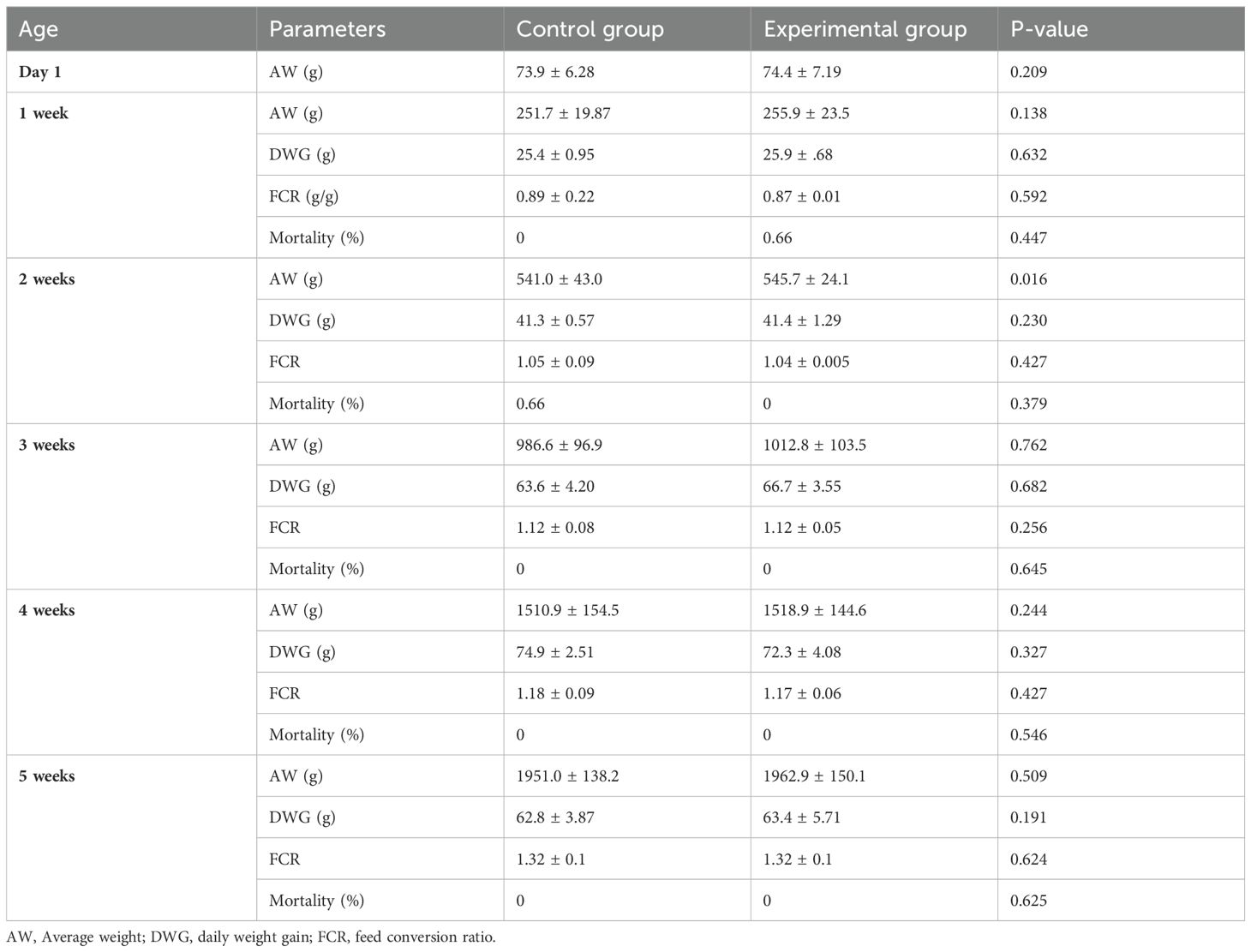 | Age | Parameters | Control group | Experimental group | P-value |
|---|---|---|---|---|
| Day 1 | AW (g) | 73.9 ± 6.28 | 74.4 ± 7.19 | 0.209 |
| 1 week | AW (g) | 251.7 ± 19.87 | 255.9 ± 23.5 | 0.138 |
| | DWG (g) | 25.4 ± 0.95 | 25.9 ± .68 | 0.632 |
| | FCR (g/g) | 0.89 ± 0.22 | 0.87 ± 0.01 | 0.592 |
| | Mortality (%) | 0 | 0.66 | 0.447 |
| 2 weeks | AW (g) | 541.0 ± 43.0 | 545.7 ± 24.1 | 0.016 |
| | DWG (g) | 41.3 ± 0.57 | 41.4 ± 1.29 | 0.230 |
| | FCR | 1.05 ± 0.09 | 1.04 ± 0.005 | 0.427 |
| | Mortality (%) | 0.66 | 0 | 0.379 |
| 3 weeks | AW (g) | 986.6 ± 96.9 | 1012.8 ± 103.5 | 0.762 |
| | DWG (g) | 63.6 ± 4.20 | 66.7 ± 3.55 | 0.682 |
| | FCR | 1.12 ± 0.08 | 1.12 ± 0.05 | 0.256 |
| | Mortality (%) | 0 | 0 | 0.645 |
| 4 weeks | AW (g) | 1510.9 ± 154.5 | 1518.9 ± 144.6 | 0.244 |
| | DWG (g) | 74.9 ± 2.51 | 72.3 ± 4.08 | 0.327 |
| | FCR | 1.18 ± 0.09 | 1.17 ± 0.06 | 0.427 |
| | Mortality (%) | 0 | 0 | 0.546 |
| 5 weeks | AW (g) | 1951.0 ± 138.2 | 1962.9 ± 150.1 | 0.509 |
| | DWG (g) | 62.8 ± 3.87 | 63.4 ± 5.71 | 0.191 |
| | FCR | 1.32 ± 0.1 | 1.32 ± 0.1 | 0.624 |
| | Mortality (%) | 0 | 0 | 0.625 |

AW, Average weight; DWG, daily weight gain; FCR, feed conversion ratio.